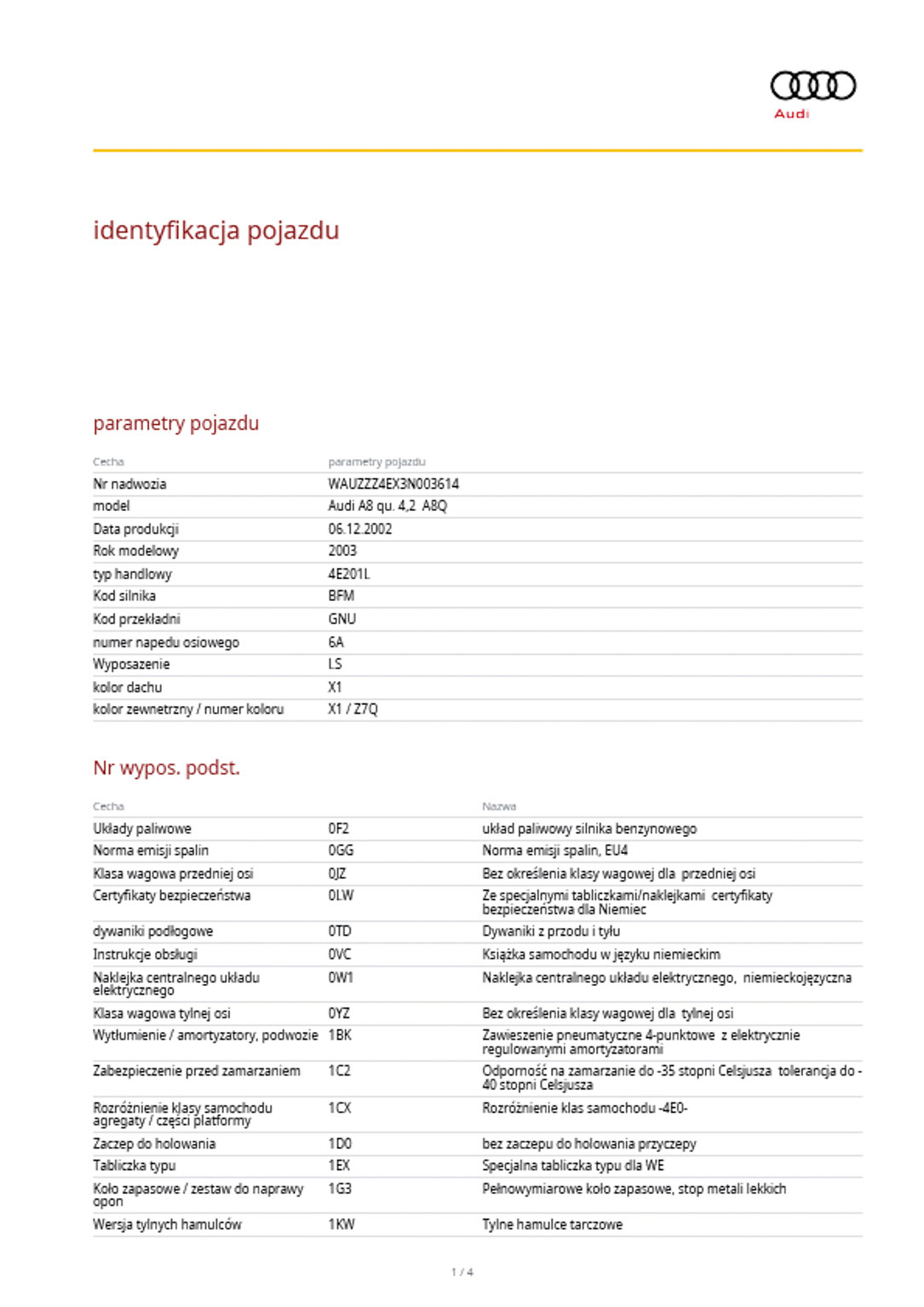 Audi

identyfikacja pojazdu

parametry pojazdu

| Cecha | parametry pojazdu |
|---|---|
| Nr nadwozia | WAUZZZ4EX3N003614 |
| model | Audi A8 qu. 4,2 A8Q |
| Data produkcji | 06.12.2002 |
| Rok modelowy | 2003 |
| typ handlowy | 4E201L |
| Kod silnika | BFM |
| Kod przekładni | GNU |
| numer napedu osiowego | 6A |
| Wyposazenie | LS |
| kolor dachu | X1 |
| kolor zewnetrzny / numer koloru | X1 / Z7Q |

Nr wypos. podst.

| Cecha | | Nazwa |
|---|---|---|
| Układy paliwowe | 0F2 | układ paliwowy silnika benzynowego |
| Norma emisji spalin | 0GG | Norma emisji spalin, EU4 |
| Klasa wagowa przedniej osi | 0JZ | Bez określenia klasy wagowej dla przedniej osi |
| Certyfikaty bezpieczeństwa | 0LW | Ze specjalnymi tabliczkami/naklejkami certyfikaty bezpieczeństwa dla Niemiec |
| dywaniki podłogowe | 0TD | Dywaniki z przodu i tyłu |
| Instrukcje obsługi | 0VC | Książka samochodu w języku niemieckim |
| Naklejka centralnego układu elektrycznego | 0W1 | Naklejka centralnego układu elektrycznego, niemieckojęzyczna |
| Klasa wagowa tylnej osi | 0YZ | Bez określenia klasy wagowej dla tylnej osi |
| Wytłumienie / amortyzatory, podwozie | 1BK | Zawieszenie pneumatyczne 4-punktowe z elektrycznie regulowanymi amortyzatorami |
| Zabezpieczenie przed zamarzaniem | 1C2 | Odporność na zamarzanie do -35 stopni Celsjusza tolerancja do -40 stopni Celsjusza |
| Rozróżnienie klasy samochodu agregaty / części platformy | 1CX | Rozróżnienie klas samochodu -4E0- |
| Zaczep do holowania | 1D0 | bez zaczepu do holowania przyczepy |
| Tabliczka typu | 1EX | Specjalna tabliczka typu dla WE |
| Koło zapasowe / zestaw do naprawy opon | 1G3 | Pełnowymiarowe koło zapasowe, stop metali lekkich |
| Wersja tylnych hamulców | 1KW | Tylne hamulce tarczowe |

1 / 4